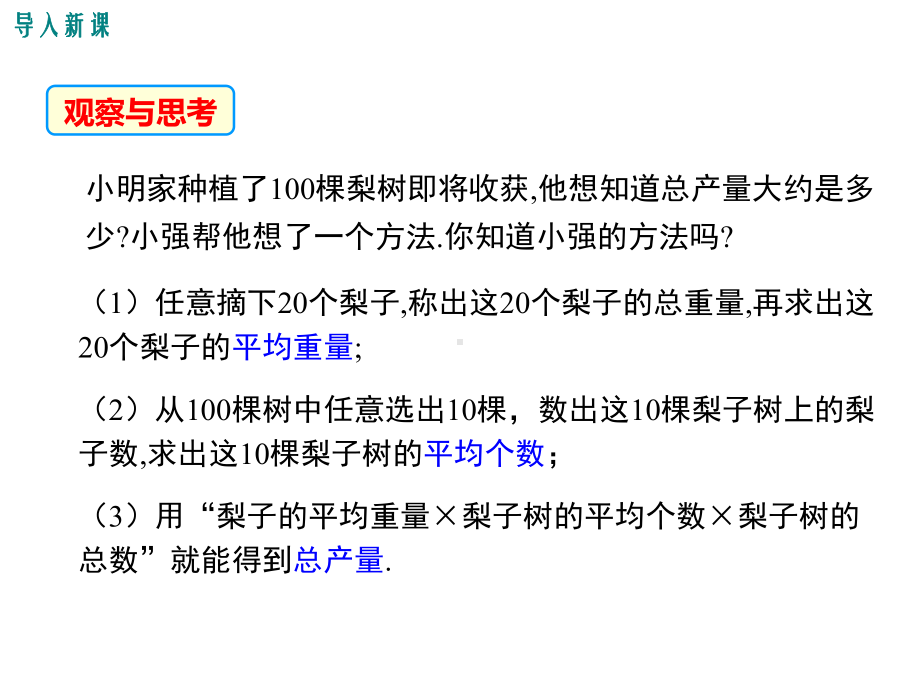 导入新课

观察与思考

小明家种植了100棵梨树即将收获,他想知道总产量大约是多少?小强帮他想了一个方法.你知道小强的方法吗?

（1）任意摘下20个梨子,称出这20个梨子的总重量,再求出这20个梨子的平均重量;

（2）从100棵树中任意选出10棵，数出这10棵梨子树上的梨子数,求出这10棵梨子树的平均个数；

（3）用“梨子的平均重量×梨子树的平均个数×梨子树的总数”就能得到总产量.